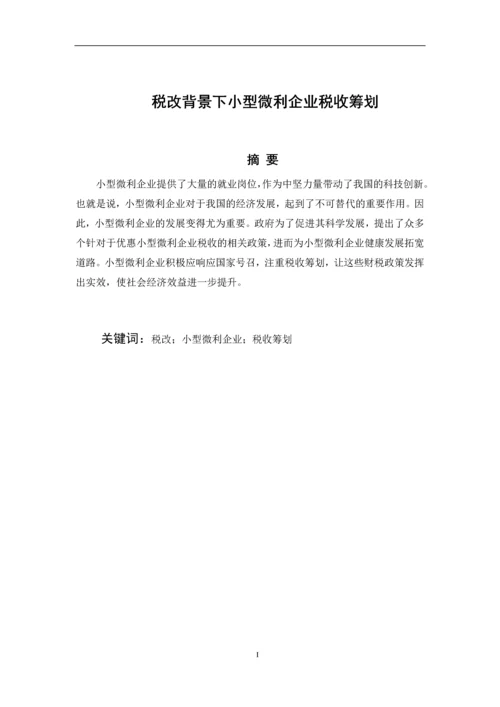 税改背景下小型微利企业税收筹划

摘 要

小型微利企业提供了大量的就业岗位,作为中坚力量带动了我国的科技创新。也就是说，小型微利企业对于我国的经济发展，起到了不可替代的重要作用。因此，小型微利企业的发展变得尤为重要。政府为了促进其科学发展，提出了众多个针对于优惠小型微利企业税收的相关政策，进而为小型微利企业健康发展拓宽道路。小型微利企业积极应响应国家号召，注重税收筹划，让这些财税政策发挥出实效，使社会经济效益进一步提升。

关键词：税改；小型微利企业；税收筹划

I